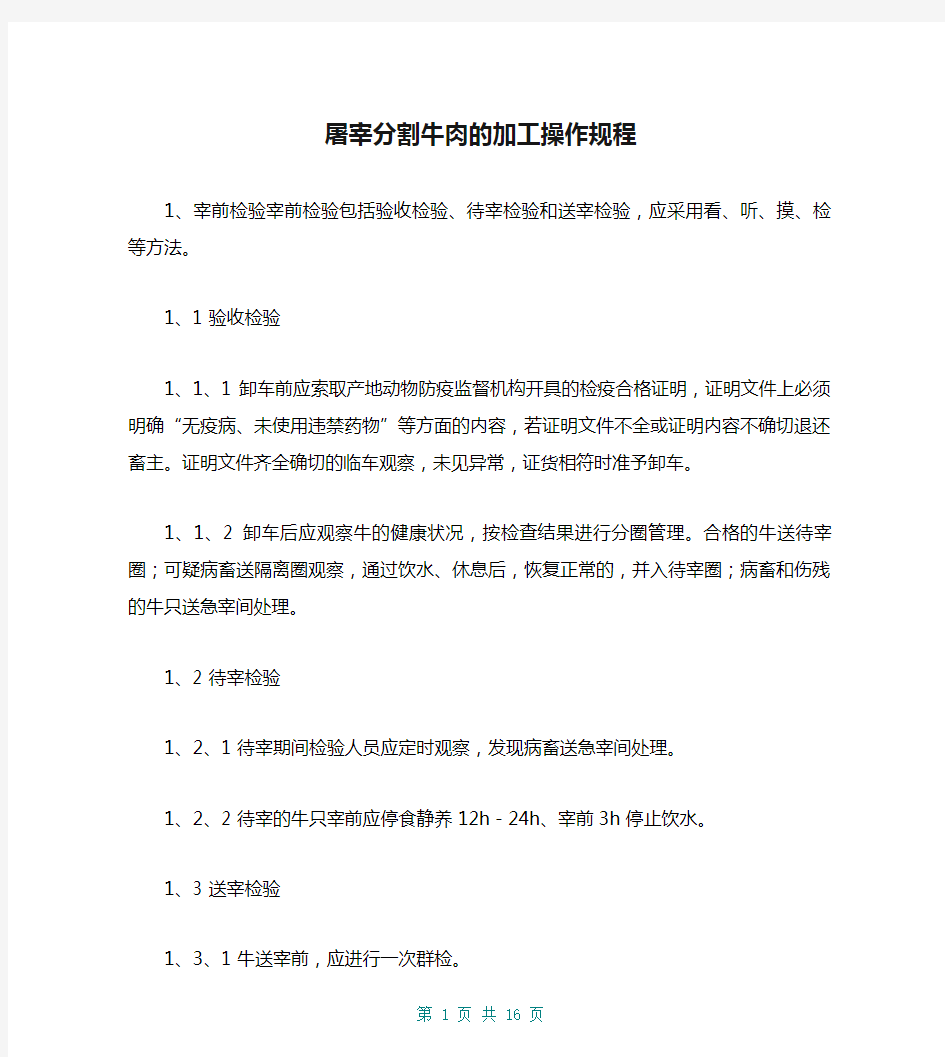 屠宰分割牛肉的加工操作规程

1、宰前检验宰前检验包括验收检验、待宰检验和送宰检验，应采用看、听、摸、检等方法。

1、1 验收检验

1、1、1 卸车前应索取产地动物防疫监督机构开具的检疫合格证明，证明文件上必须明确“无疫病、未使用违禁药物”等方面的内容，若证明文件不全或证明内容不确切退还畜主。证明文件齐全确切的临车观察，未见异常，证货相符时准予卸车。

1、1、2 卸车后应观察牛的健康状况，按检查结果进行分圈管理。合格的牛送待宰圈；可疑病畜送隔离圈观察，通过饮水、休息后，恢复正常的，并入待宰圈；病畜和伤残的牛只送急宰间处理。

1、2 待宰检验

1、2、1 待宰期间检验人员应定时观察，发现病畜送急宰间处理。

1、2、2 待宰的牛只宰前应停食静养 12h - 24h、宰前 3h 停止饮水。

1、3 送宰检验

1、3、1 牛送宰前，应进行一次群检。

第 1 页 共 16 页